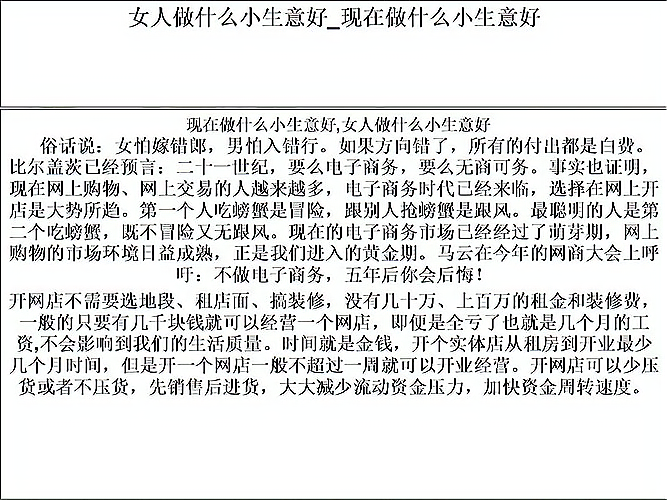 女人做什么小生意好_现在做什么小生意好

现在做什么小生意好,女人做什么小生意好

俗话说：女怕嫁错郎，男怕入错行。如果方向错了，所有的付出都是白费。比尔盖茨已经预言：二十一世纪，要么电子商务，要么无商可务。事实也证明，现在网上购物、网上交易的人越来越多，电子商务时代已经来临，选择在网上开店是大势所趋。第一个人吃螃蟹是冒险，跟别人抢螃蟹是跟风。最聪明的人是第二个吃螃蟹，既不冒险又无跟风。现在的电子商务市场已经经过了萌芽期，网上购物的市场环境日益成熟，正是我们进入的黄金期。马云在今年的网商大会上呼吁：不做电子商务，五年后你会后悔！

开网店不需要选地段、租店面、搞装修，没有几十万、上百万的租金和装修费，一般的只要有几千块钱就可以经营一个网店，即便是全亏了也就是几个月的工资,不会影响到我们的生活质量。时间就是金钱，开个实体店从租房到开业最少几个月时间，但是开一个网店一般不超过一周就可以开业经营。开网店可以少压货或者不压货，先销售后进货，大大减少流动资金压力，加快资金周转速度。